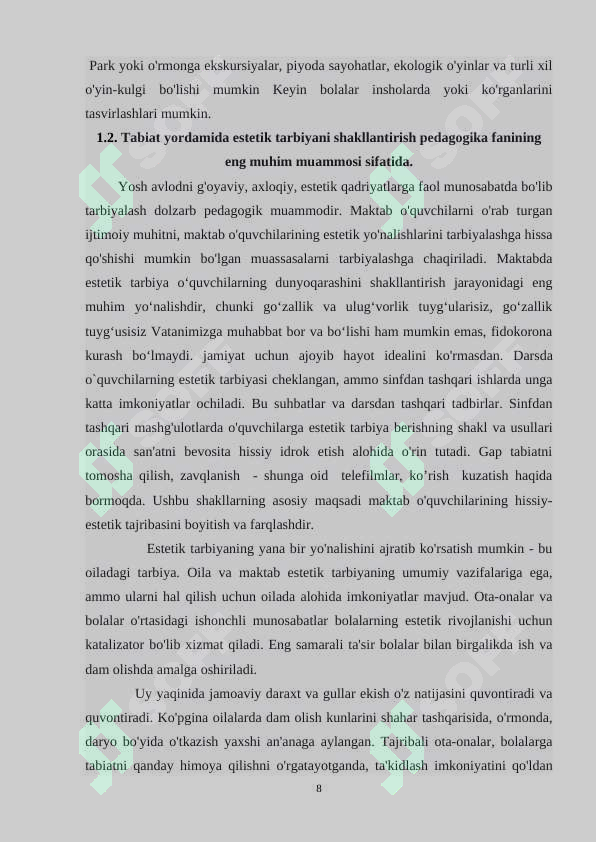 Park yoki o'rmonga ekskursiyalar, piyoda sayohatlar, ekologik o'yinlar va turli xil o'yin-kulgi bo'lishi mumkin Keyin bolalar insholarda yoki ko'rganlarini tasvirlashlari mumkin.

1.2. Tabiat yordamida estetik tarbiyani shakllantirish pedagogika fanining eng muhim muammosi sifatida.

Yosh avlodni g'oyaviy, axloqiy, estetik qadriyatlarga faol munosabatda bo'lib tarbiyalash dolzarb pedagogik muammodir. Maktab o'quvchilarni o'rab turgan ijtimoiy muhitni, maktab o'quvchilarining estetik yo'nalishlarini tarbiyalashga hissa qo'shishi mumkin bo'lgan muassasalarni tarbiyalashga chaqiriladi. Maktabda estetik tarbiya o‘quvchilarning dunyoqarashini shakllantirish jarayonidagi eng muhim yo‘nalishdir, chunki go‘zallik va ulug‘vorlik tuyg‘ularisiz, go‘zallik tuyg‘usisiz Vatanimizga muhabbat bor va bo‘lishi ham mumkin emas, fidokorona kurash bo‘lmaydi. jamiyat uchun ajoyib hayot idealini ko'rmasdan. Darsda o`quvchilarning estetik tarbiyasi cheklangan, ammo sinfdan tashqari ishlarda unga katta imkoniyatlar ochiladi. Bu suhbatlar va darsdan tashqari tadbirlar. Sinfdan tashqari mashg'ulotlarda o'quvchilarga estetik tarbiya berishning shakl va usullari orasida san'atni bevosita hissiy idrok etish alohida o'rin tutadi. Gap tabiatni tomosha qilish, zavqlanish - shunga oid telefilmlar, ko’rish kuzatish haqida bormoqda. Ushbu shakllarning asosiy maqsadi maktab o'quvchilarining hissiy-estetik tajribasini boyitish va farqlashdir.

Estetik tarbiyaning yana bir yo'nalishini ajratib ko'rsatish mumkin - bu oiladagi tarbiya. Oila va maktab estetik tarbiyaning umumiy vazifalariga ega, ammo ularni hal qilish uchun oilada alohida imkoniyatlar mavjud. Ota-onalar va bolalar o'rtasidagi ishonchli munosabatlar bolalarning estetik rivojlanishi uchun katalizator bo'lib xizmat qiladi. Eng samarali ta'sir bolalar bilan birgalikda ish va dam olishda amalga oshiriladi.

Uy yaqinida jamoaviy daraxt va gullar ekish o'z natijasini quvontiradi va quvontiradi. Ko'pgina oilalarda dam olish kunlarini shahar tashqarisida, o'rmonda, daryo bo'yida o'tkazish yaxshi an'anaga aylangan. Tajribali ota-onalar, bolalarga tabiatni qanday himoya qilishni o'rgatayotganda, ta'kidlash imkoniyatini qo'ldan

8